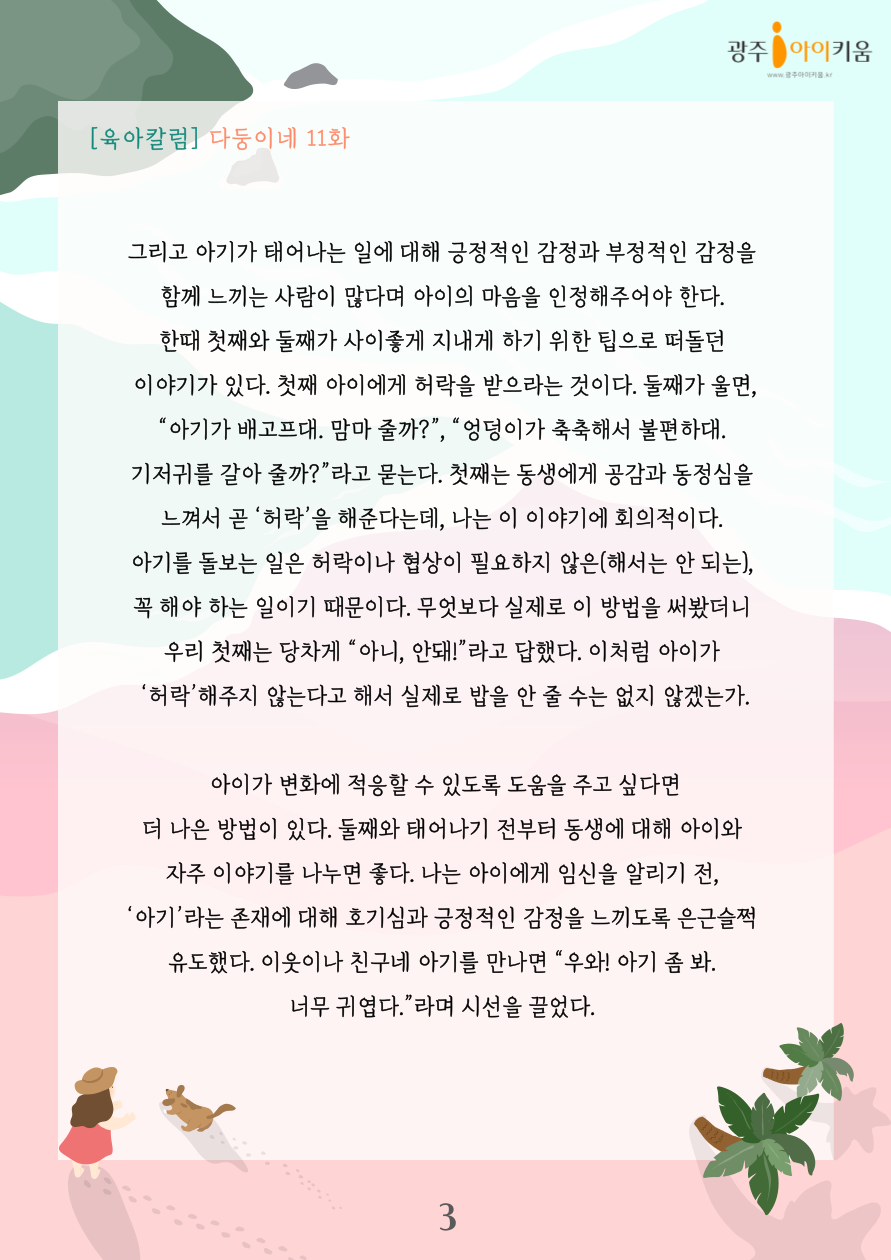 광주 아이키움
www.광주아이키움.kr

[육아칼럼] 다둥이네 11화

그리고 아기가 태어나는 일에 대해 긍정적인 감정과 부정적인 감정을 함께 느끼는 사람이 많다며 아이의 마음을 인정해주어야 한다. 한때 첫째와 둘째가 사이좋게 지내게 하기 위한 팁으로 떠돌던 이야기가 있다. 첫째 아이에게 허락을 받으라는 것이다. 둘째가 울면, “아기가 배고프대. 맘마 줄까?”, “엉덩이가 축축해서 불편하대. 기저귀를 갈아 줄까?”라고 묻는다. 첫째는 동생에게 공감과 동정심을 느껴서 곧 ‘허락’을 해준다는데, 나는 이 이야기에 회의적이다. 아기를 돌보는 일은 허락이나 협상이 필요하지 않은(해서는 안 되는), 꼭 해야 하는 일이기 때문이다. 무엇보다 실제로 이 방법을 써봤더니 우리 첫째는 당차게 “아니, 안돼!”라고 답했다. 이처럼 아이가 ‘허락’해주지 않는다고 해서 실제로 밥을 안 줄 수는 없지 않겠는가.

아이가 변화에 적응할 수 있도록 도움을 주고 싶다면 더 나은 방법이 있다. 둘째와 태어나기 전부터 동생에 대해 아이와 자주 이야기를 나누면 좋다. 나는 아이에게 임신을 알리기 전, ‘아기’라는 존재에 대해 호기심과 긍정적인 감정을 느끼도록 은근슬쩍 유도했다. 이웃이나 친구네 아기를 만나면 “우와! 아기 좀 봐. 너무 귀엽다.”라며 시선을 끌었다.

3